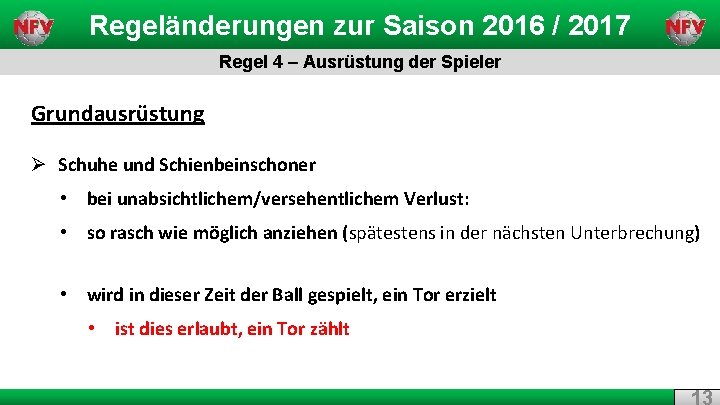 NFV Regeländerungen zur Saison 2016 / 2017 NFV

Regel 4 – Ausrüstung der Spieler

Grundausrüstung

➢ Schuhe und Schienbeinschoner

• bei unabsichtlichem/versehentlichem Verlust:

• so rasch wie möglich anziehen (spätestens in der nächsten Unterbrechung)

• wird in dieser Zeit der Ball gespielt, ein Tor erzielt

• ist dies erlaubt, ein Tor zählt

13